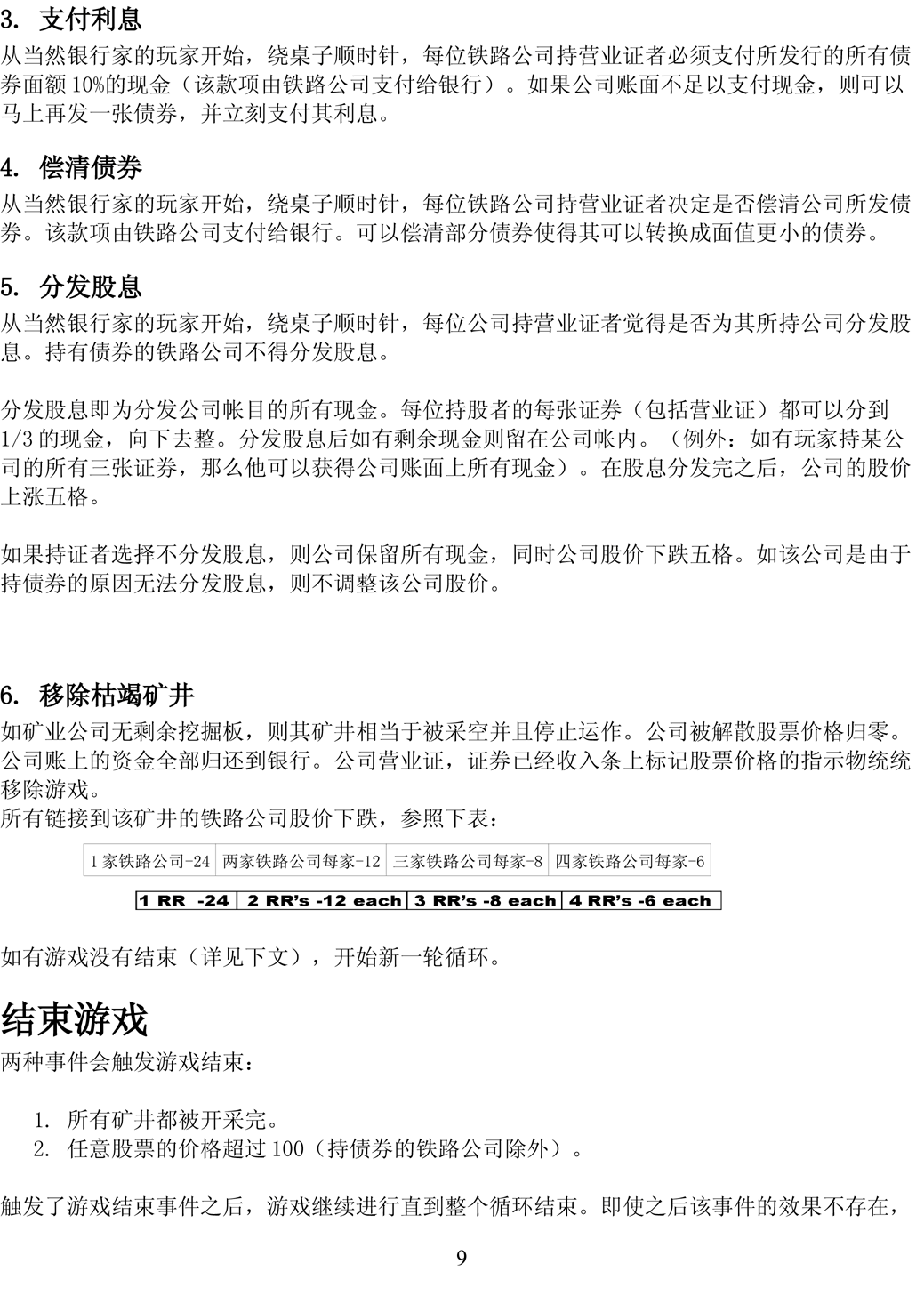 3. 支付利息

从当然银行家的玩家开始，绕桌子顺时针，每位铁路公司持营业证者必须支付所发行的所有债券面额10%的现金（该款项由铁路公司支付给银行）。如果公司账面不足以支付现金，则可以马上再发一张债券，并立刻支付其利息。

4. 偿清债券

从当然银行家的玩家开始，绕桌子顺时针，每位铁路公司持营业证者决定是否偿清公司所发债券。该款项由铁路公司支付给银行。可以偿清部分债券使得其可以转换成面值更小的债券。

5. 分发股息

从当然银行家的玩家开始，绕桌子顺时针，每位公司持营业证者觉得是否为其所持公司分发股息。持有债券的铁路公司不得分发股息。

分发股息即为分发公司帐目的所有现金。每位持股者的每张证券（包括营业证）都可以分到1/3的现金，向下去整。分发股息后如有剩余现金则留在公司帐内。（例外：如有玩家持某公司的所有三张证券，那么他可以获得公司账面上所有现金）。在股息分发完之后，公司的股价上涨五格。

如果持证者选择不分发股息，则公司保留所有现金，同时公司股价下跌五格。如该公司是由于持债券的原因无法分发股息，则不调整该公司股价。

6. 移除枯竭矿井

如矿业公司无剩余挖掘板，则其矿井相当于被采空并且停止运作。公司被解散股票价格归零。公司账上的资金全部归还到银行。公司营业证，证券已经收入条上标记股票价格的指示物统统移除游戏。

所有链接到该矿井的铁路公司股价下跌，参照下表：

| 1家铁路公司-24 | 两家铁路公司每家-12 | 三家铁路公司每家-8 | 四家铁路公司每家-6 |
|---|---|---|---|

| 1 RR -24 | 2 RR's -12 each | 3 RR's -8 each | 4 RR's -6 each |
|---|---|---|---|

如有游戏没有结束（详见下文），开始新一轮循环。

结束游戏

两种事件会触发游戏结束：

1. 所有矿井都被开采完。
2. 任意股票的价格超过100（持债券的铁路公司除外）。

触发了游戏结束事件之后，游戏继续进行直到整个循环结束。即使之后该事件的效果不存在，

9